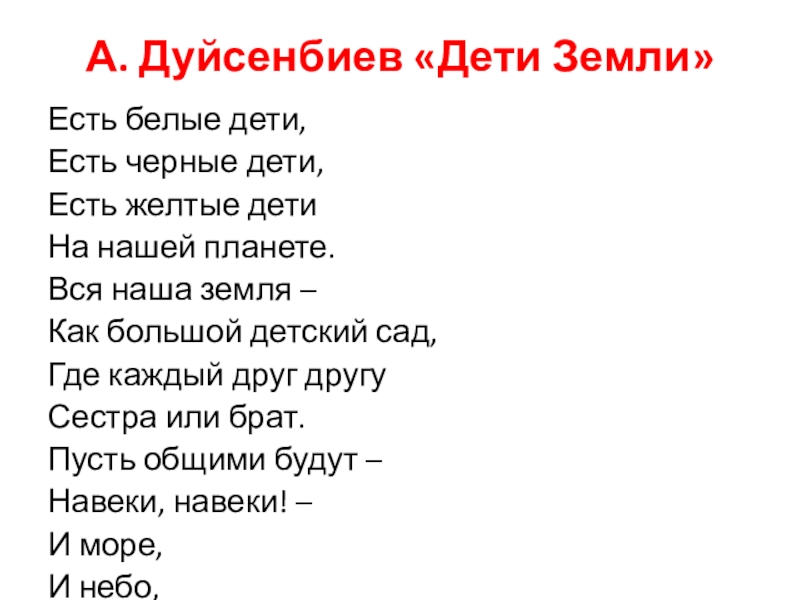 А. Дуйсенбиев «Дети Земли»

Есть белые дети,
Есть черные дети,
Есть желтые дети
На нашей планете.
Вся наша земля –
Как большой детский сад,
Где каждый друг другу
Сестра или брат.
Пусть общими будут –
Навеки, навеки! –
И море,
И небо,